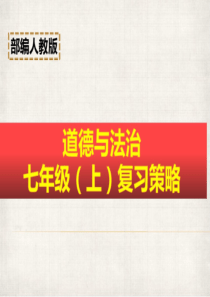 部编人教版

道德与法治
七年级（上）复习策略